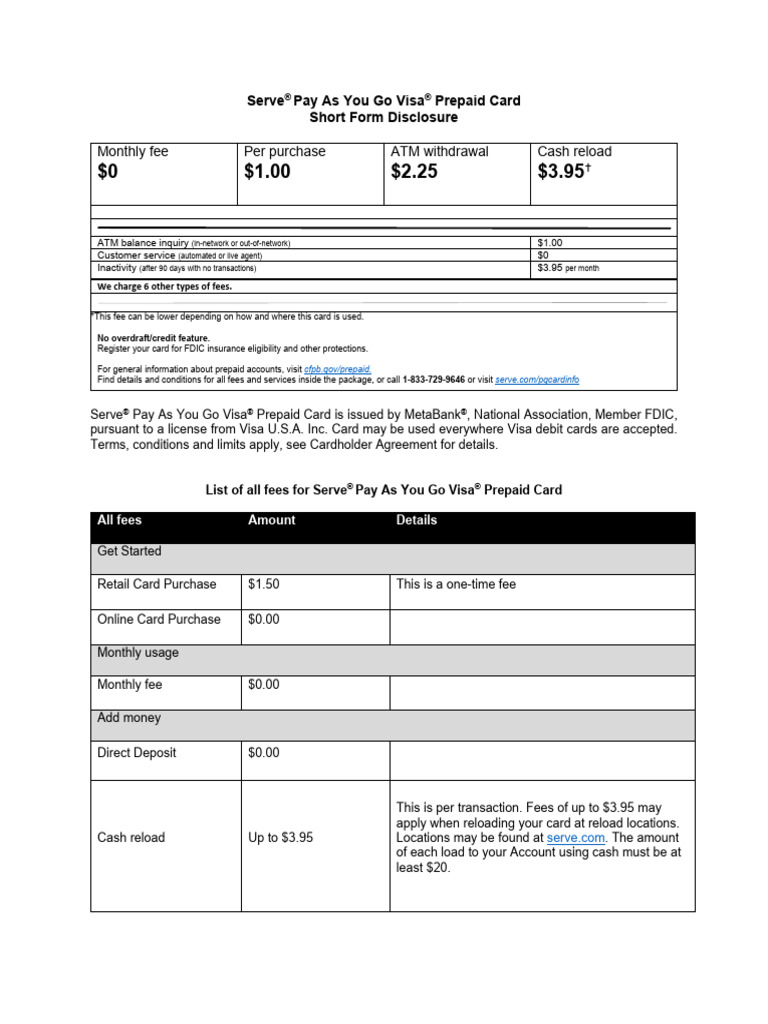 Serve® Pay As You Go Visa® Prepaid Card
Short Form Disclosure

| Monthly fee | Per purchase | ATM withdrawal | Cash reload |
|---|---|---|---|
| $0 | $1.00 | $2.25 | $3.95† |

| | |
|---|---|
| ATM balance inquiry (in-network or out-of-network) | $1.00 |
| Customer service (automated or live agent) | $0 |
| Inactivity (after 90 days with no transactions) | $3.95 per month |

We charge 6 other types of fees.

†This fee can be lower depending on how and where this card is used.

No overdraft/credit feature.
Register your card for FDIC insurance eligibility and other protections.

For general information about prepaid accounts, visit cfpb.gov/prepaid.
Find details and conditions for all fees and services inside the package, or call 1-833-729-9646 or visit serve.com/pgcardinfo

Serve® Pay As You Go Visa® Prepaid Card is issued by MetaBank®, National Association, Member FDIC, pursuant to a license from Visa U.S.A. Inc. Card may be used everywhere Visa debit cards are accepted. Terms, conditions and limits apply, see Cardholder Agreement for details.

List of all fees for Serve® Pay As You Go Visa® Prepaid Card

| All fees | Amount | Details |
|---|---|---|
| Get Started | | |
| Retail Card Purchase | $1.50 | This is a one-time fee |
| Online Card Purchase | $0.00 | |
| Monthly usage | | |
| Monthly fee | $0.00 | |
| Add money | | |
| Direct Deposit | $0.00 | |
| Cash reload | Up to $3.95 | This is per transaction. Fees of up to $3.95 may apply when reloading your card at reload locations. Locations may be found at serve.com. The amount of each load to your Account using cash must be at least $20. |